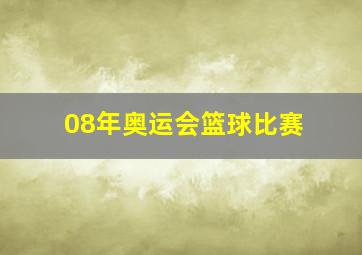 08年奥运会篮球比赛